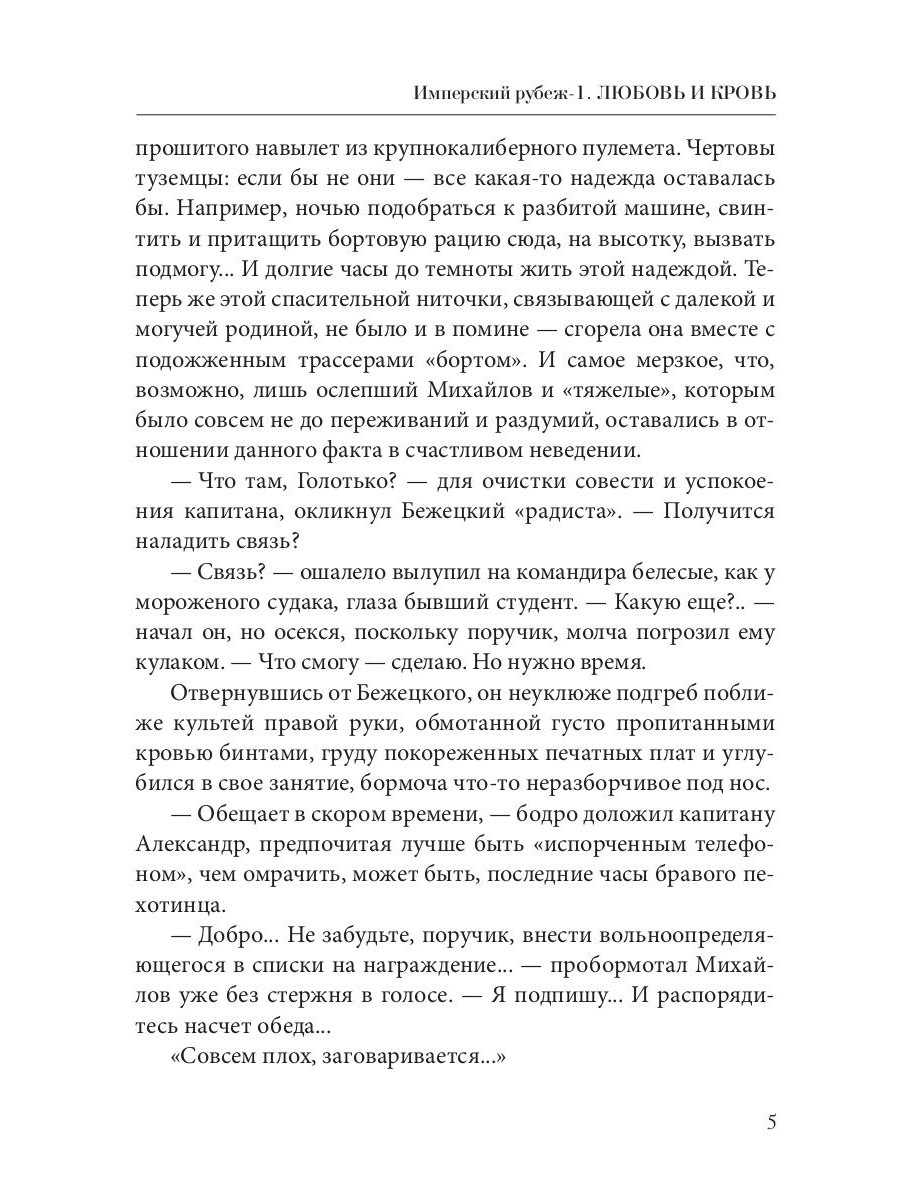 Имперский рубеж-1. ЛЮБОВЬ И КРОВЬ

прошитого навылет из крупнокалиберного пулемета. Чертовы туземцы: если бы не они — все какая-то надежда оставалась бы. Например, ночью подобраться к разбитой машине, свинтить и притащить бортовую рацию сюда, на высотку, вызвать подмогу... И долгие часы до темноты жить этой надеждой. Теперь же этой спасительной ниточки, связывающей с далекой и могучей родиной, не было и в помине — сгорела она вместе с подожженным трассерами «бортом». И самое мерзкое, что, возможно, лишь ослепший Михайлов и «тяжелые», которым было совсем не до переживаний и раздумий, оставались в отношении данного факта в счастливом неведении.

— Что там, Голотько? — для очистки совести и успокоения капитана, окликнул Бежецкий «радиста». — Получится наладить связь?

— Связь? — ошалело вылупил на командира белесые, как у мороженого судака, глаза бывший студент. — Какую еще?.. — начал он, но осекся, поскольку поручик, молча погрозил ему кулаком. — Что смогу — сделаю. Но нужно время.

Отвернувшись от Бежецкого, он неуклюже подгреб поближе культей правой руки, обмотанной густо пропитанными кровью бинтами, груду покореженных печатных плат и углубился в свое занятие, бормоча что-то неразборчивое под нос.

— Обещает в скором времени, — бодро доложил капитану Александр, предпочитая лучше быть «испорченным телефоном», чем омрачить, может быть, последние часы бравого пехотинца.

— Добро... Не забудьте, поручик, внести вольноопределяющегося в списки на награждение... — пробормотал Михайлов уже без стержня в голосе. — Я подпишу... И распорядитесь насчет обеда...

«Совсем плох, заговаривается...»

5